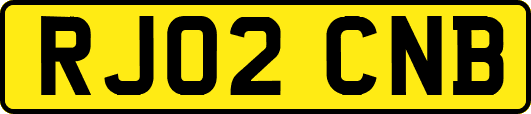 RJ02 CNB